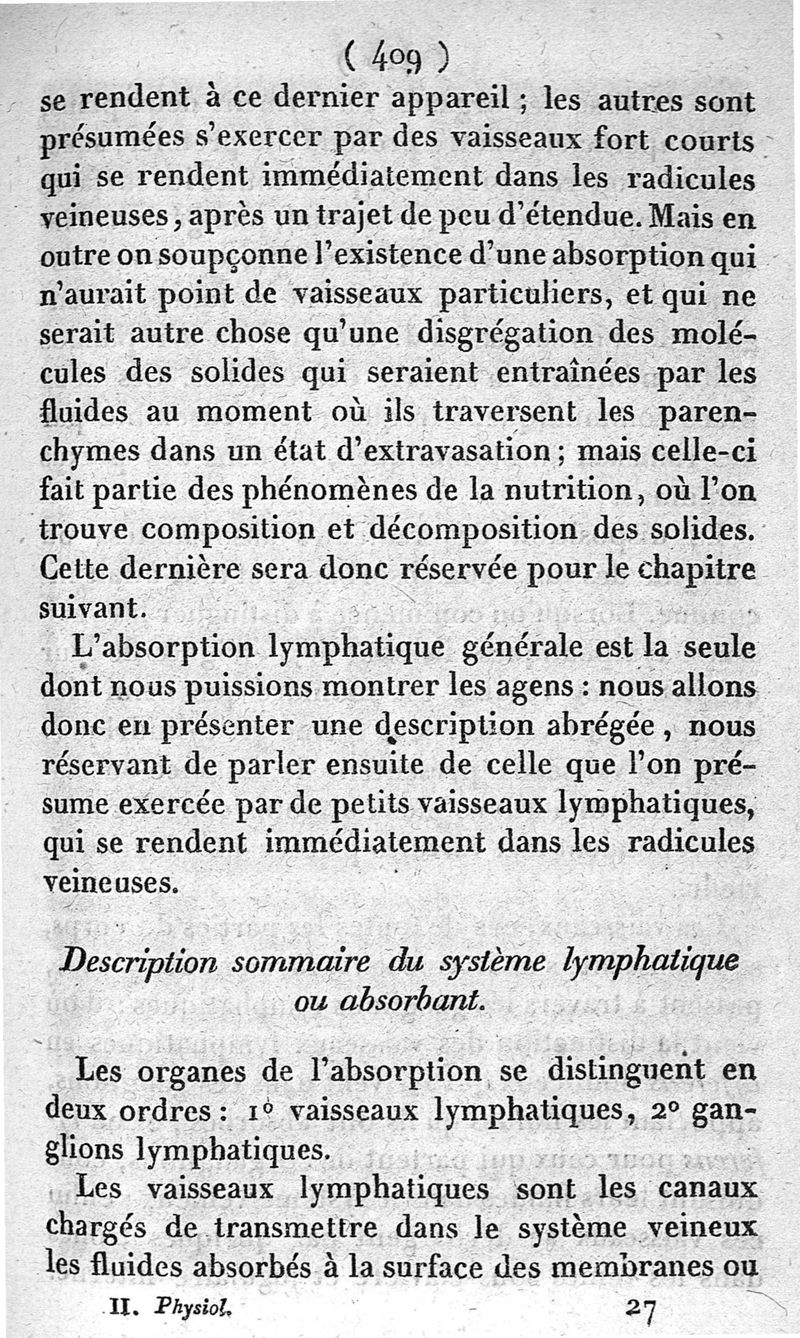 ( 409 )

se rendent à ce dernier appareil ; les autres sont présumées s'exercer par des vaisseaux fort courts qui se rendent immédiatement dans les radicules veineuses, après un trajet de peu d'étendue. Mais en outre on soupçonne l'existence d'une absorption qui n'aurait point de vaisseaux particuliers, et qui ne serait autre chose qu'une disgrégation des molécules des solides qui seraient entraînées par les fluides au moment où ils traversent les parenchymes dans un état d'extravasation ; mais celle-ci fait partie des phénomènes de la nutrition, où l'on trouve composition et décomposition des solides. Cette dernière sera donc réservée pour le chapitre suivant.

L'absorption lymphatique générale est la seule dont nous puissions montrer les agens : nous allons donc en présenter une description abrégée, nous réservant de parler ensuite de celle que l'on présume exercée par de petits vaisseaux lymphatiques, qui se rendent immédiatement dans les radicules veineuses.

Description sommaire du système lymphatique ou absorbant.

Les organes de l'absorption se distinguent en deux ordres : 1° vaisseaux lymphatiques, 2° ganglions lymphatiques.

Les vaisseaux lymphatiques sont les canaux chargés de transmettre dans le système veineux les fluides absorbés à la surface des membranes ou

II. Physiol. 27